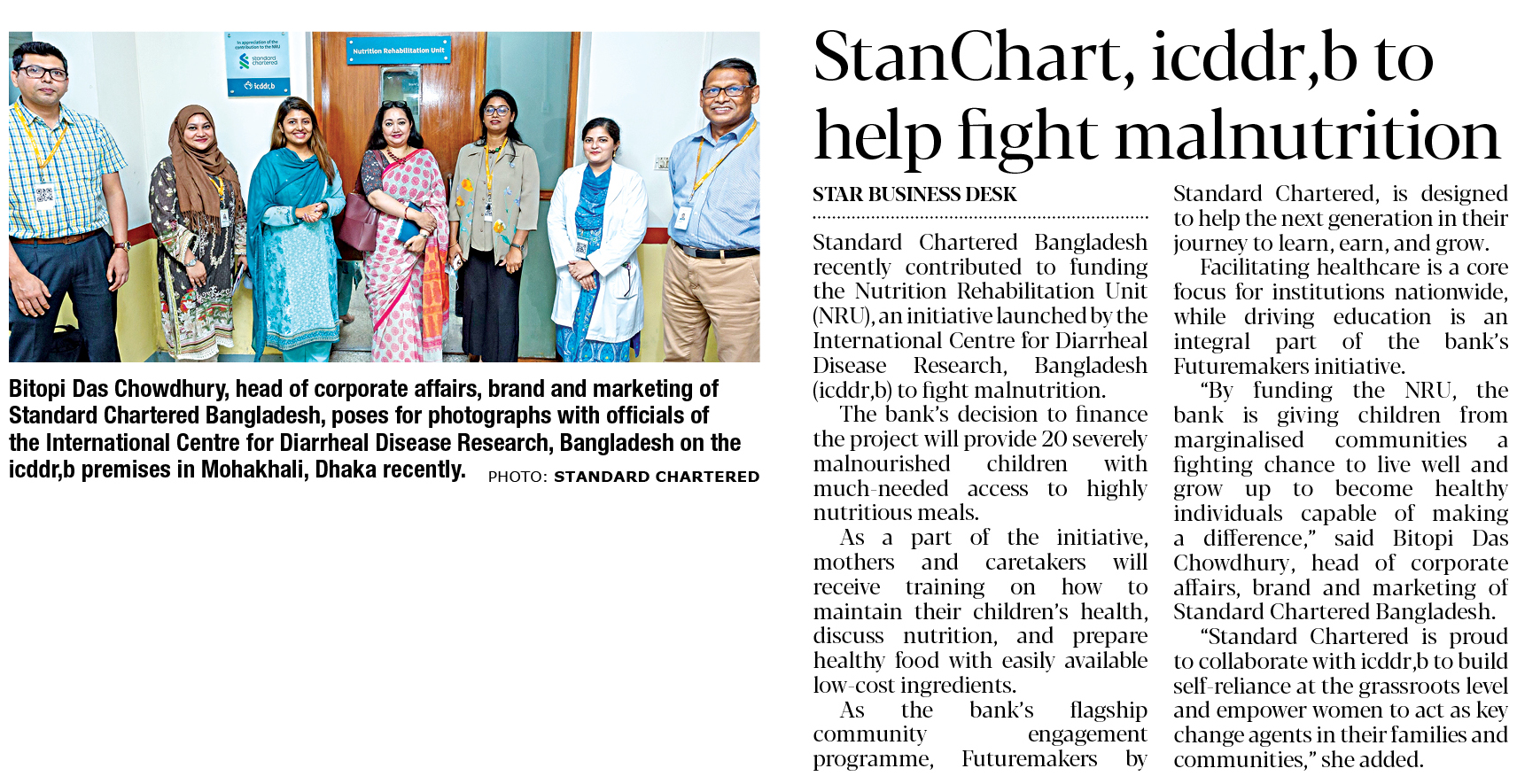 In appreciation of the contribution to the NRU

standard chartered

icddr,b

Nutrition Rehabilitation Unit

Bitopi Das Chowdhury, head of corporate affairs, brand and marketing of Standard Chartered Bangladesh, poses for photographs with officials of the International Centre for Diarrheal Disease Research, Bangladesh on the icddr,b premises in Mohakhali, Dhaka recently. PHOTO: STANDARD CHARTERED

StanChart, icddr,b to help fight malnutrition

STAR BUSINESS DESK

Standard Chartered Bangladesh recently contributed to funding the Nutrition Rehabilitation Unit (NRU), an initiative launched by the International Centre for Diarrheal Disease Research, Bangladesh (icddr,b) to fight malnutrition.

The bank's decision to finance the project will provide 20 severely malnourished children with much-needed access to highly nutritious meals.

As a part of the initiative, mothers and caretakers will receive training on how to maintain their children's health, discuss nutrition, and prepare healthy food with easily available low-cost ingredients.

As the bank's flagship community engagement programme, Futuremakers by Standard Chartered, is designed to help the next generation in their journey to learn, earn, and grow.

Facilitating healthcare is a core focus for institutions nationwide, while driving education is an integral part of the bank's Futuremakers initiative.

"By funding the NRU, the bank is giving children from marginalised communities a fighting chance to live well and grow up to become healthy individuals capable of making a difference," said Bitopi Das Chowdhury, head of corporate affairs, brand and marketing of Standard Chartered Bangladesh.

"Standard Chartered is proud to collaborate with icddr,b to build self-reliance at the grassroots level and empower women to act as key change agents in their families and communities," she added.